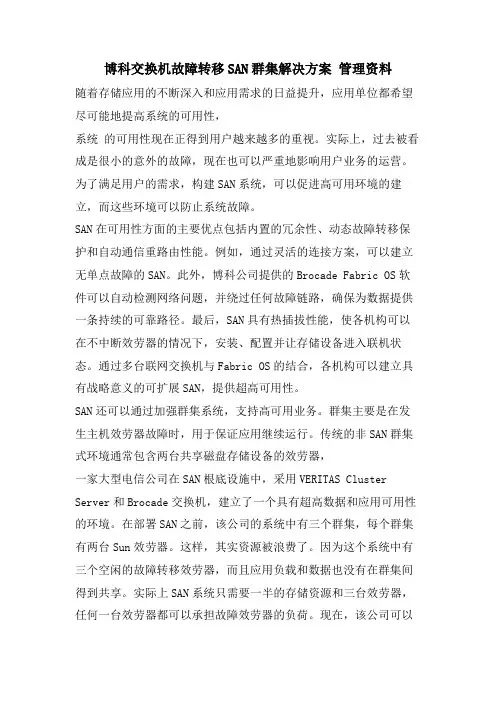 博科交换机故障转移SAN群集解决方案 管理资料

随着存储应用的不断深入和应用需求的日益提升，应用单位都希望尽可能地提高系统的可用性，

系统 的可用性现在正得到用户越来越多的重视。实际上，过去被看成是很小的意外的故障，现在也可以严重地影响用户业务的运营。为了满足用户的需求，构建SAN系统，可以促进高可用环境的建立，而这些环境可以防止系统故障。

SAN在可用性方面的主要优点包括内置的冗余性、动态故障转移保护和自动通信重路由性能。例如，通过灵活的连接方案，可以建立无单点故障的SAN。此外，博科公司提供的Brocade Fabric OS软件可以自动检测网络问题，并绕过任何故障链路，确保为数据提供一条持续的可靠路径。最后，SAN具有热插拔性能，使各机构可以在不中断效劳器的情况下，安装、配置并让存储设备进入联机状态。通过多台联网交换机与Fabric OS的结合，各机构可以建立具有战略意义的可扩展SAN，提供超高可用性。

SAN还可以通过加强群集系统，支持高可用业务。群集主要是在发生主机效劳器故障时，用于保证应用继续运行。传统的非SAN群集式环境通常包含两台共享磁盘存储设备的效劳器，

一家大型电信公司在SAN根底设施中，采用VERITAS Cluster Server和Brocade交换机，建立了一个具有超高数据和应用可用性的环境。在部署SAN之前，该公司的系统中有三个群集，每个群集有两台Sun效劳器。这样，其实资源被浪费了。因为这个系统中有三个空闲的故障转移效劳器，而且应用负载和数据也没有在群集间得到共享。实际上SAN系统只需要一半的存储资源和三台效劳器，任何一台效劳器都可以承担故障效劳器的负荷。现在，该公司可以